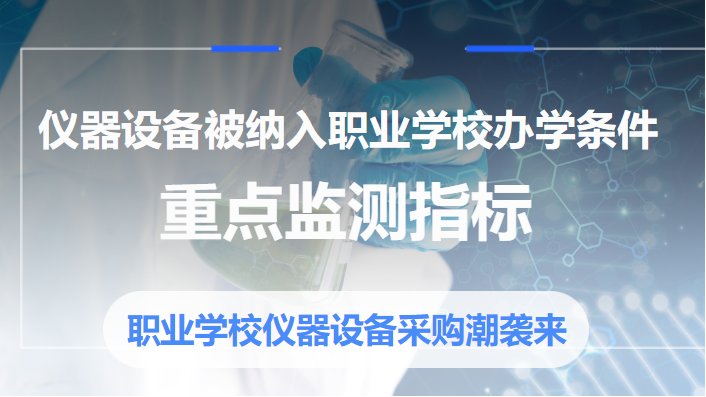 仪器设备被纳入职业学校办学条件

重点监测指标

职业学校仪器设备采购潮袭来